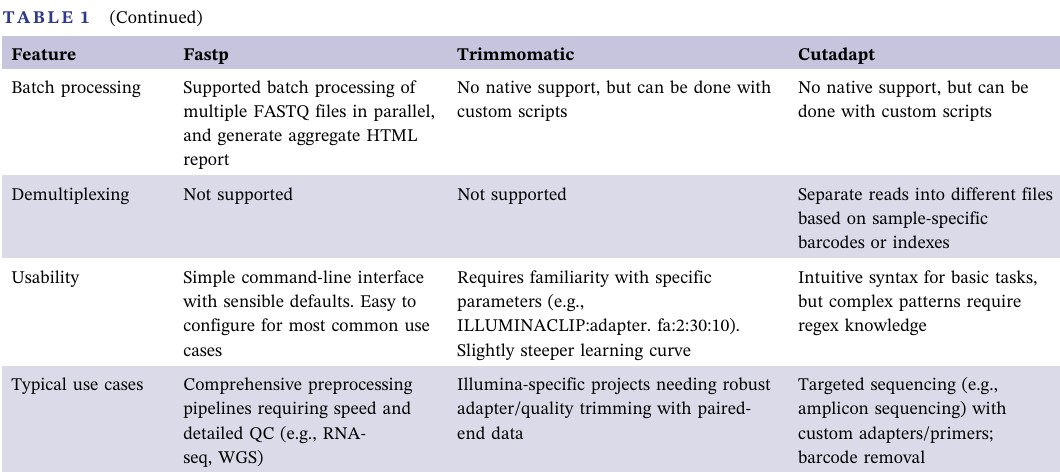 TABLE 1 (Continued)

| Feature | Fastp | Trimmomatic | Cutadapt |
|---|---|---|---|
| Batch processing | Supported batch processing of multiple FASTQ files in parallel, and generate aggregate HTML report | No native support, but can be done with custom scripts | No native support, but can be done with custom scripts |
| Demultiplexing | Not supported | Not supported | Separate reads into different files based on sample-specific barcodes or indexes |
| Usability | Simple command-line interface with sensible defaults. Easy to configure for most common use cases | Requires familiarity with specific parameters (e.g., ILLUMINACLIP:adapter. fa:2:30:10). Slightly steeper learning curve | Intuitive syntax for basic tasks, but complex patterns require regex knowledge |
| Typical use cases | Comprehensive preprocessing pipelines requiring speed and detailed QC (e.g., RNA-seq, WGS) | Illumina-specific projects needing robust adapter/quality trimming with paired-end data | Targeted sequencing (e.g., amplicon sequencing) with custom adapters/primers; barcode removal |